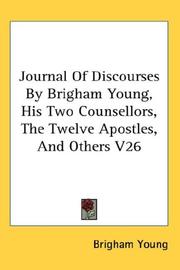 Journal Of Discourses By Brigham Young, His Two Counsellors, The Twelve Apostles, And Others V26

Brigham Young